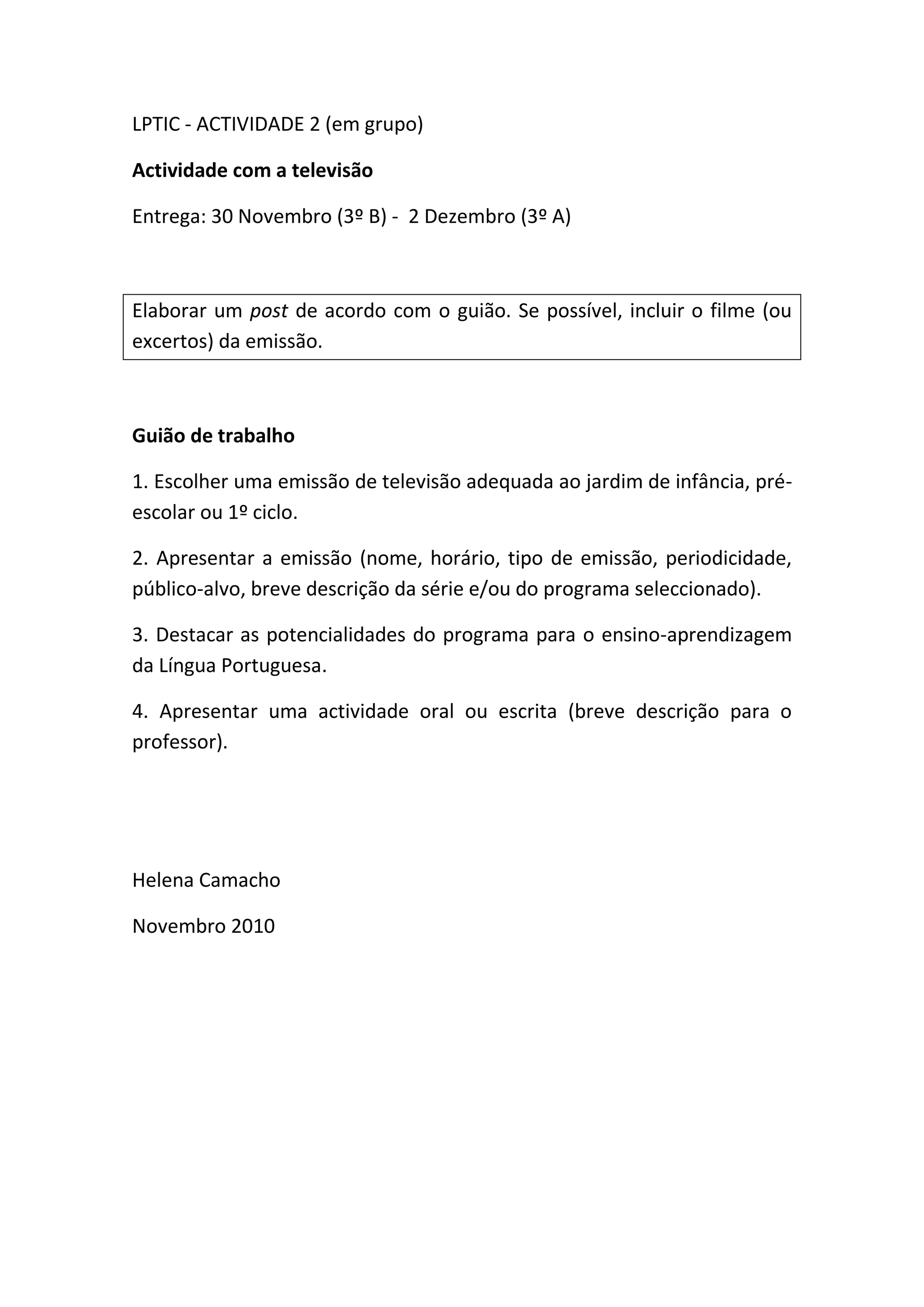 LPTIC - ACTIVIDADE 2 (em grupo)

Actividade com a televisão

Entrega: 30 Novembro (3º B) - 2 Dezembro (3º A)

Elaborar um post de acordo com o guião. Se possível, incluir o filme (ou excertos) da emissão.

Guião de trabalho

1. Escolher uma emissão de televisão adequada ao jardim de infância, pré-escolar ou 1º ciclo.

2. Apresentar a emissão (nome, horário, tipo de emissão, periodicidade, público-alvo, breve descrição da série e/ou do programa seleccionado).

3. Destacar as potencialidades do programa para o ensino-aprendizagem da Língua Portuguesa.

4. Apresentar uma actividade oral ou escrita (breve descrição para o professor).

Helena Camacho

Novembro 2010